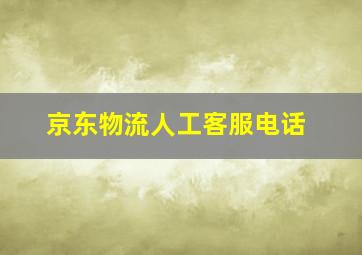 京东物流人工客服电话